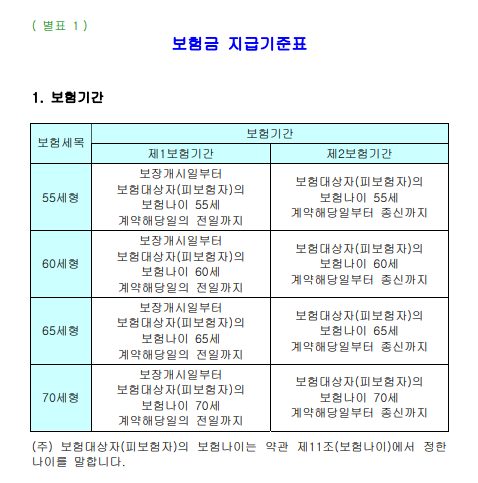 ( 별표 1 )

보험금 지급기준표

1. 보험기간

| 보험세목 | 보험기간 | |
|---|---|---|
| | 제1보험기간 | 제2보험기간 |
| 55세형 | 보장개시일부터 보험대상자(피보험자)의 보험나이 55세 계약해당일의 전일까지 | 보험대상자(피보험자)의 보험나이 55세 계약해당일부터 종신까지 |
| 60세형 | 보장개시일부터 보험대상자(피보험자)의 보험나이 60세 계약해당일의 전일까지 | 보험대상자(피보험자)의 보험나이 60세 계약해당일부터 종신까지 |
| 65세형 | 보장개시일부터 보험대상자(피보험자)의 보험나이 65세 계약해당일의 전일까지 | 보험대상자(피보험자)의 보험나이 65세 계약해당일부터 종신까지 |
| 70세형 | 보장개시일부터 보험대상자(피보험자)의 보험나이 70세 계약해당일의 전일까지 | 보험대상자(피보험자)의 보험나이 70세 계약해당일부터 종신까지 |

(주) 보험대상자(피보험자)의 보험나이는 약관 제11조(보험나이)에서 정한 나이를 말합니다.